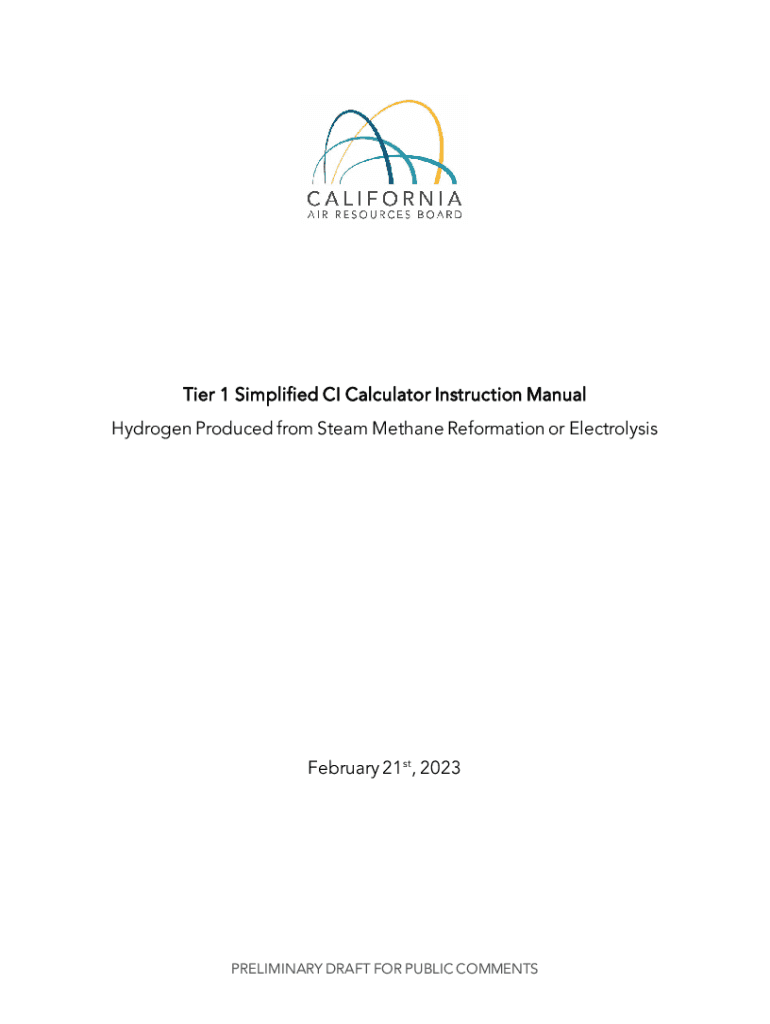 CALIFORNIA
AIR RESOURCES BOARD

Tier 1 Simplified CI Calculator Instruction Manual

Hydrogen Produced from Steam Methane Reformation or Electrolysis

February 21$^{st}$, 2023

PRELIMINARY DRAFT FOR PUBLIC COMMENTS